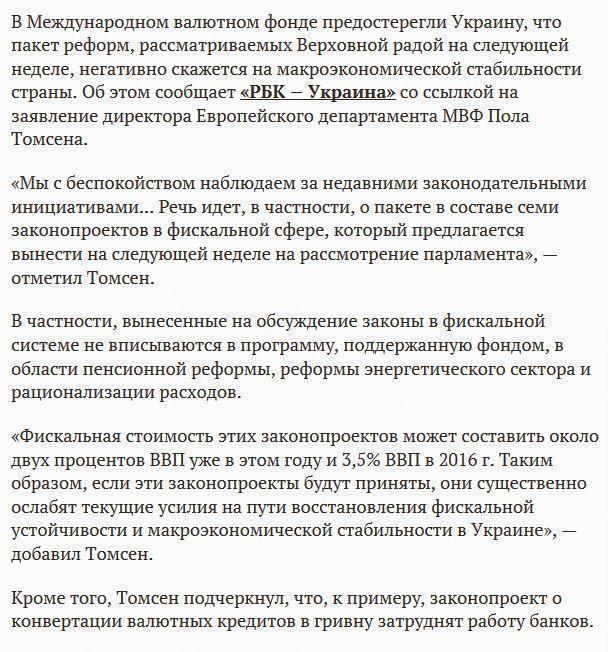 В Международном валютном фонде предостерегли Украину, что пакет реформ, рассматриваемых Верховной радой на следующей неделе, негативно скажется на макроэкономической стабильности страны. Об этом сообщает «РБК – Украина» со ссылкой на заявление директора Европейского департамента МВФ Пола Томсена.

«Мы с беспокойством наблюдаем за недавними законодательными инициативами... Речь идет, в частности, о пакете в составе семи законопроектов в фискальной сфере, который предлагается вынести на следующей неделе на рассмотрение парламента», — отметил Томсен.

В частности, вынесенные на обсуждение законы в фискальной системе не вписываются в программу, поддержанную фондом, в области пенсионной реформы, реформы энергетического сектора и рационализации расходов.

«Фискальная стоимость этих законопроектов может составить около двух процентов ВВП уже в этом году и 3,5% ВВП в 2016 г. Таким образом, если эти законопроекты будут приняты, они существенно ослабят текущие усилия на пути восстановления фискальной устойчивости и макроэкономической стабильности в Украине», — добавил Томсен.

Кроме того, Томсен подчеркнул, что, к примеру, законопроект о конвертации валютных кредитов в гривну затруднят работу банков.